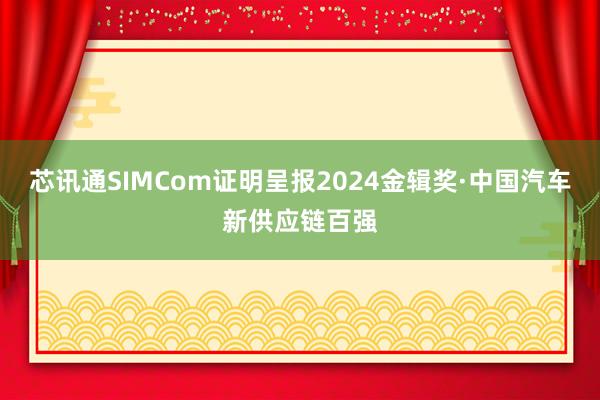 芯讯通SIMCom证明呈报2024金辑奖·中国汽车新供应链百强